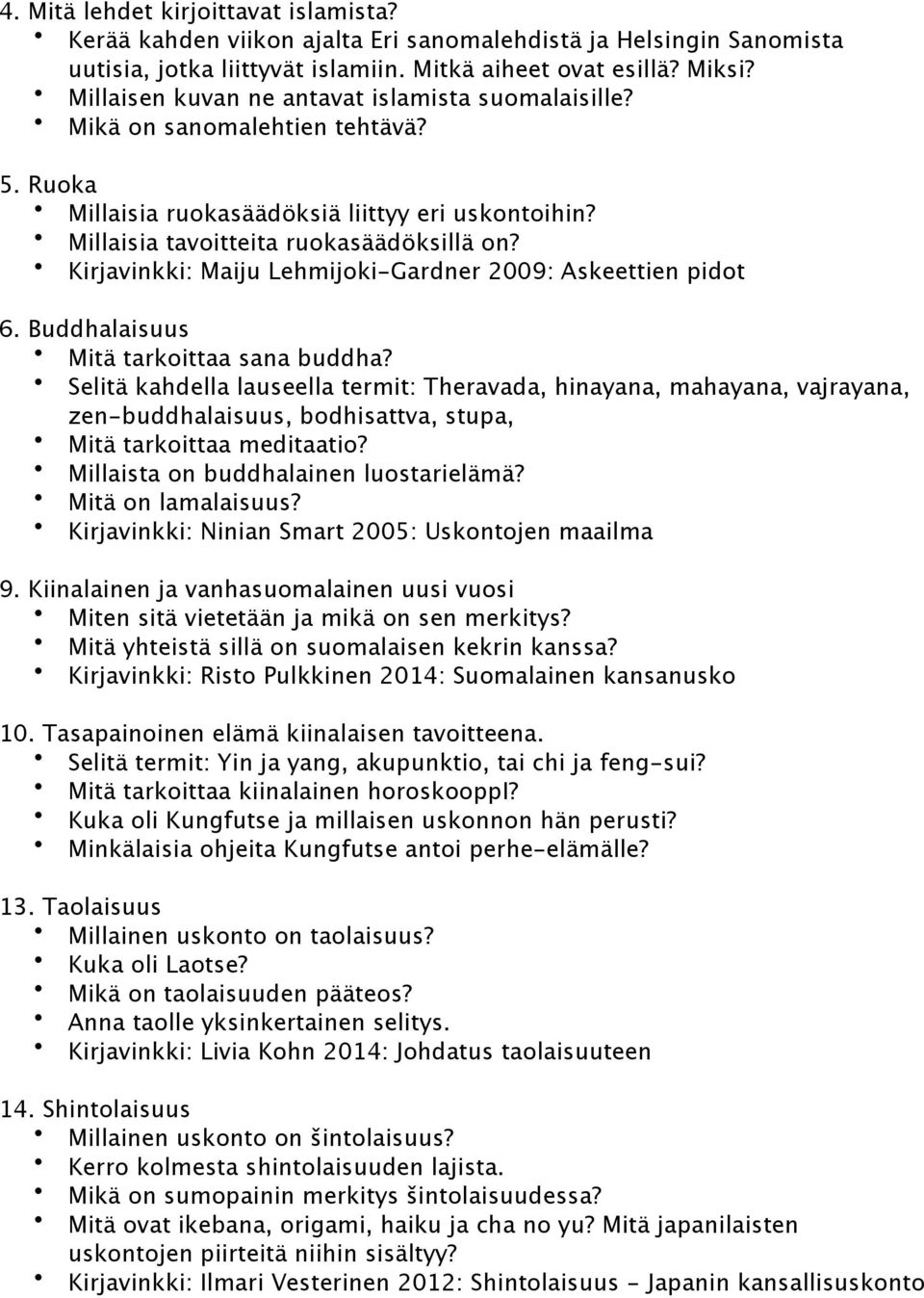 4. Mitä lehdet kirjoittavat islamista?
• Kerää kahden viikon ajalta Eri sanomalehdistä ja Helsingin Sanomista uutisia, jotka liittyvät islamiin. Mitkä aiheet ovat esillä? Miksi?
• Millaisen kuvan ne antavat islamista suomalaisille?
• Mikä on sanomalehtien tehtävä?

5. Ruoka
• Millaisia ruokasäädöksiä liittyy eri uskontoihin?
• Millaisia tavoitteita ruokasäädöksillä on?
• Kirjavinkki: Maiju Lehmijoki-Gardner 2009: Askeettien pidot

6. Buddhalaisuus
• Mitä tarkoittaa sana buddha?
• Selitä kahdella lauseella termit: Theravada, hinayana, mahayana, vajrayana, zen-buddhalaisuus, bodhisattva, stupa,
• Mitä tarkoittaa meditaatio?
• Millaista on buddhalainen luostarielämä?
• Mitä on lamalaisuus?
• Kirjavinkki: Ninian Smart 2005: Uskontojen maailma

9. Kiinalainen ja vanhasuomalainen uusi vuosi
• Miten sitä vietetään ja mikä on sen merkitys?
• Mitä yhteistä sillä on suomalaisen kekrin kanssa?
• Kirjavinkki: Risto Pulkkinen 2014: Suomalainen kansanusko

10. Tasapainoinen elämä kiinalaisen tavoitteena.
• Selitä termit: Yin ja yang, akupunktio, tai chi ja feng-sui?
• Mitä tarkoittaa kiinalainen horoskooppI?
• Kuka oli Kungfutse ja millaisen uskonnon hän perusti?
• Minkälaisia ohjeita Kungfutse antoi perhe-elämälle?

13. Taolaisuus
• Millainen uskonto on taolaisuus?
• Kuka oli Laotse?
• Mikä on taolaisuuden pääteos?
• Anna taolle yksinkertainen selitys.
• Kirjavinkki: Livia Kohn 2014: Johdatus taolaisuuteen

14. Shintolaisuus
• Millainen uskonto on šintolaisuus?
• Kerro kolmesta shintolaisuuden lajista.
• Mikä on sumopainin merkitys šintolaisuudessa?
• Mitä ovat ikebana, origami, haiku ja cha no yu? Mitä japanilaisten uskontojen piirteitä niihin sisältyy?
• Kirjavinkki: Ilmari Vesterinen 2012: Shintolaisuus - Japanin kansallisuskonto